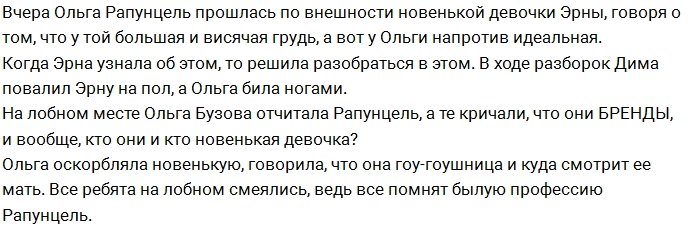 Вчера Ольга Рапунцель прошлась по внешности новенькой девочки Эрны, говоря о том, что у той большая и висячая грудь, а вот у Ольги напротив идеальная.
Когда Эрна узнала об этом, то решила разобраться в этом. В ходе разборок Дима повалил Эрну на пол, а Ольга била ногами.
На лобном месте Ольга Бузова отчитала Рапунцель, а те кричали, что они БРЕНДЫ, и вообще, кто они и кто новенькая девочка?
Ольга оскорбляла новенькую, говорила, что она гоу-гоушница и куда смотрит ее мать. Все ребята на лобном смеялись, ведь все помнят былую профессию Рапунцель.